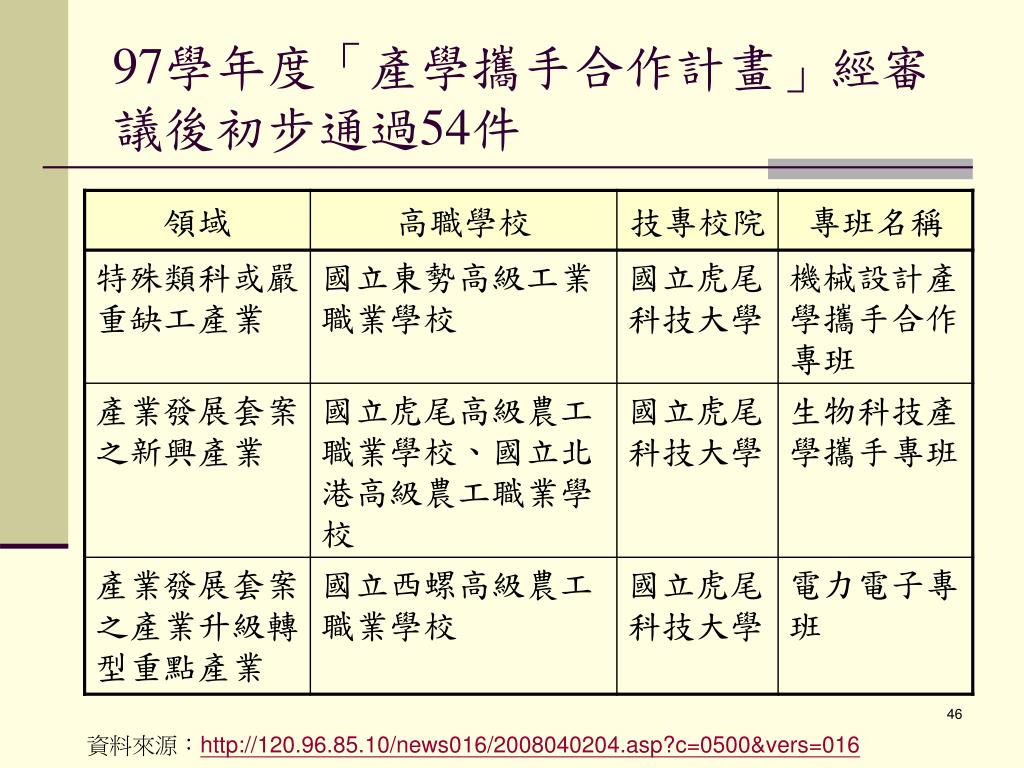 97學年度「產學攜手合作計畫」經審議後初步通過54件

| 領域 | 高職學校 | 技專校院 | 專班名稱 |
|---|---|---|---|
| 特殊類科或嚴重缺工產業 | 國立東勢高級工業職業學校 | 國立虎尾科技大學 | 機械設計產學攜手合作專班 |
| 產業發展套案之新興產業 | 國立虎尾高級農工職業學校、國立北港高級農工職業學校 | 國立虎尾科技大學 | 生物科技產學攜手專班 |
| 產業發展套案之產業升級轉型重點產業 | 國立西螺高級農工職業學校 | 國立虎尾科技大學 | 電力電子專班 |

46

資料來源：http://120.96.85.10/news016/2008040204.asp?c=0500&vers=016